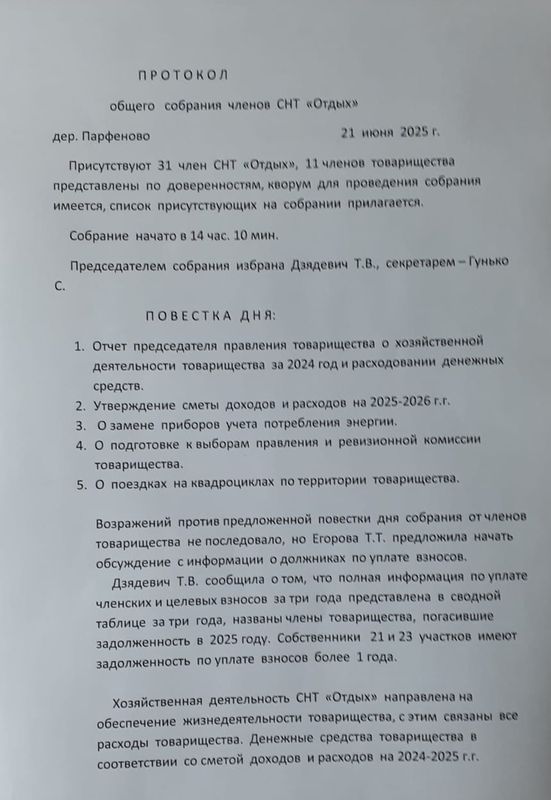 ПРОТОКОЛ

общего собрания членов СНТ «Отдых»

дер. Парфеново 21 июня 2025 г.

Присутствуют 31 член СНТ «Отдых», 11 членов товарищества представлены по доверенностям, кворум для проведения собрания имеется, список присутствующих на собрании прилагается.

Собрание начато в 14 час. 10 мин.

Председателем собрания избрана Дзядевич Т.В., секретарем – Гунько С.

ПОВЕСТКА ДНЯ:

1. Отчет председателя правления товарищества о хозяйственной деятельности товарищества за 2024 год и расходовании денежных средств.
2. Утверждение сметы доходов и расходов на 2025-2026 г.г.
3. О замене приборов учета потребления энергии.
4. О подготовке к выборам правления и ревизионной комиссии товарищества.
5. О поездках на квадроциклах по территории товарищества.

Возражений против предложенной повестки дня собрания от членов товарищества не последовало, но Егорова Т.Т. предложила начать обсуждение с информации о должниках по уплате взносов.

Дзядевич Т.В. сообщила о том, что полная информация по уплате членских и целевых взносов за три года представлена в сводной таблице за три года, названы члены товарищества, погасившие задолженность в 2025 году. Собственники 21 и 23 участков имеют задолженность по уплате взносов более 1 года.

Хозяйственная деятельность СНТ «Отдых» направлена на обеспечение жизнедеятельности товарищества, с этим связаны все расходы товарищества. Денежные средства товарищества в соответствии со сметой доходов и расходов на 2024-2025 г.г.